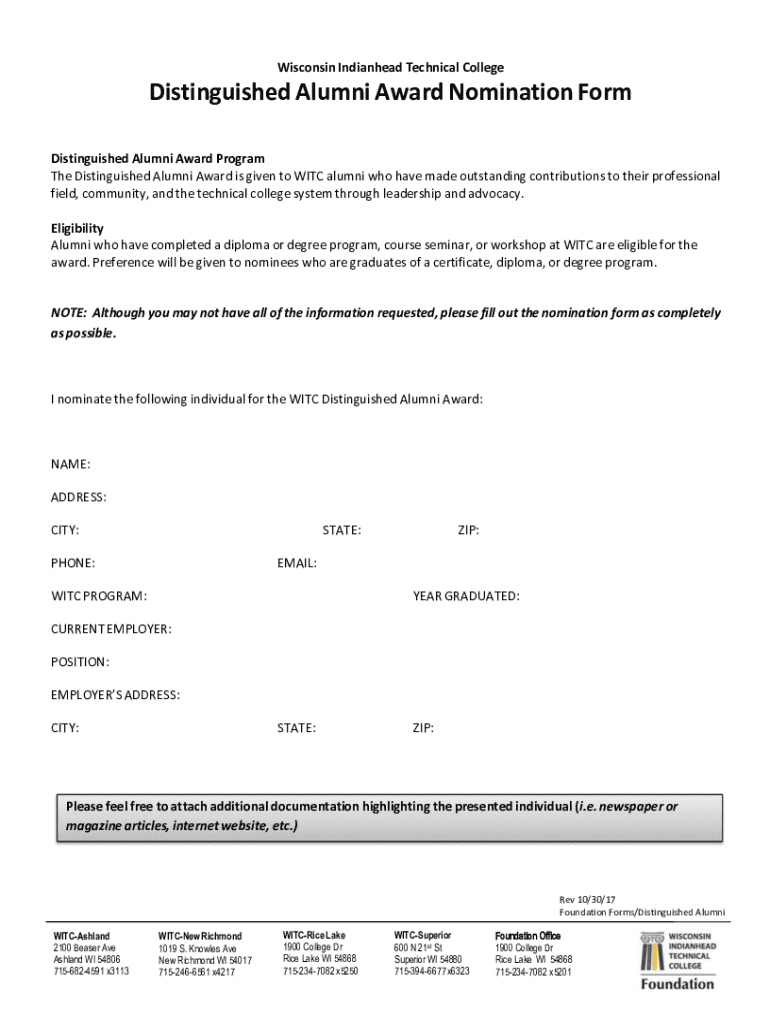 Wisconsin Indianhead Technical College

Distinguished Alumni Award Nomination Form

Distinguished Alumni Award Program
The Distinguished Alumni Award is given to WITC alumni who have made outstanding contributions to their professional field, community, and the technical college system through leadership and advocacy.

Eligibility
Alumni who have completed a diploma or degree program, course seminar, or workshop at WITC are eligible for the award. Preference will be given to nominees who are graduates of a certificate, diploma, or degree program.

NOTE: Although you may not have all of the information requested, please fill out the nomination form as completely as possible.

I nominate the following individual for the WITC Distinguished Alumni Award:

NAME:

ADDRESS:

CITY: STATE: ZIP:

PHONE: EMAIL:

WITC PROGRAM: YEAR GRADUATED:

CURRENT EMPLOYER:

POSITION:

EMPLOYER'S ADDRESS:

CITY: STATE: ZIP:

Please feel free to attach additional documentation highlighting the presented individual (i.e. newspaper or magazine articles, internet website, etc.)

Rev 10/30/17
Foundation Forms/Distinguished Alumni

WITC-Ashland
2100 Beaser Ave
Ashland WI 54806
715-682-4591 x3113

WITC-New Richmond
1019 S. Knowles Ave
New Richmond WI 54017
715-246-6561 x4217

WITC-Rice Lake
1900 College Dr
Rice Lake WI 54868
715-234-7082 x5250

WITC-Superior
600 N 21$^{st}$ St
Superior WI 54880
715-394-6677 x6323

Foundation Office
1900 College Dr
Rice Lake WI 54868
715-234-7082 x5201

WISCONSIN INDIANHEAD TECHNICAL COLLEGE
Foundation